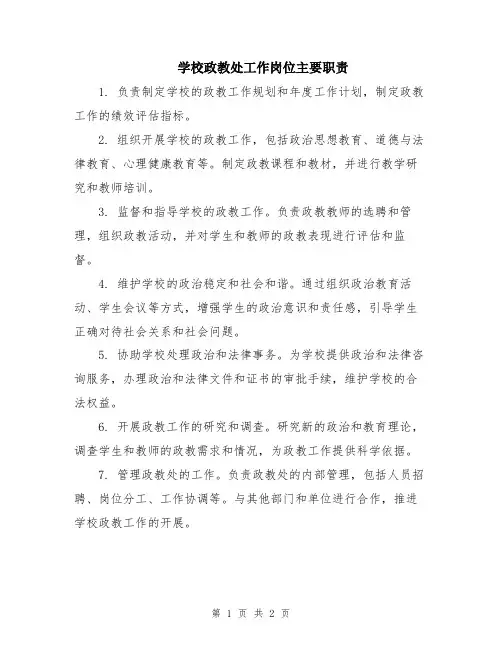 学校政教处工作岗位主要职责

1. 负责制定学校的政教工作规划和年度工作计划，制定政教工作的绩效评估指标。

2. 组织开展学校的政教工作，包括政治思想教育、道德与法律教育、心理健康教育等。制定政教课程和教材，并进行教学研究和教师培训。

3. 监督和指导学校的政教工作。负责政教教师的选聘和管理，组织政教活动，并对学生和教师的政教表现进行评估和监督。

4. 维护学校的政治稳定和社会和谐。通过组织政治教育活动、学生会议等方式，增强学生的政治意识和责任感，引导学生正确对待社会关系和社会问题。

5. 协助学校处理政治和法律事务。为学校提供政治和法律咨询服务，办理政治和法律文件和证书的审批手续，维护学校的合法权益。

6. 开展政教工作的研究和调查。研究新的政治和教育理论，调查学生和教师的政教需求和情况，为政教工作提供科学依据。

7. 管理政教处的工作。负责政教处的内部管理，包括人员招聘、岗位分工、工作协调等。与其他部门和单位进行合作，推进学校政教工作的开展。

第 1 页 共 2 页